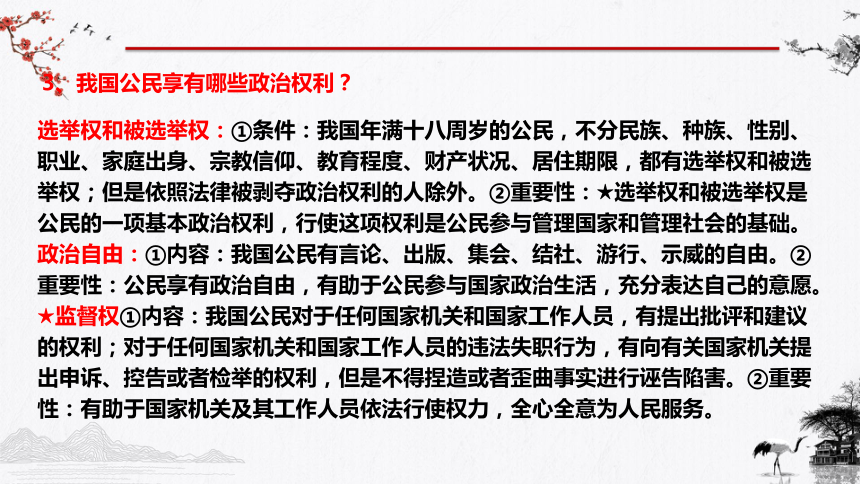 3、我国公民享有哪些政治权利？

选举权和被选举权：①条件：我国年满十八周岁的公民，不分民族、种族、性别、职业、家庭出身、宗教信仰、教育程度、财产状况、居住期限，都有选举权和被选举权；但是依照法律被剥夺政治权利的人除外。②重要性：★选举权和被选举权是公民的一项基本政治权利，行使这项权利是公民参与管理国家和管理社会的基础。
政治自由：①内容：我国公民有言论、出版、集会、结社、游行、示威的自由。②重要性：公民享有政治自由，有助于公民参与国家政治生活，充分表达自己的意愿。
★监督权①内容：我国公民对于任何国家机关和国家工作人员，有提出批评和建议的权利；对于任何国家机关和国家工作人员的违法失职行为，有向有关国家机关提出申诉、控告或者检举的权利，但是不得捏造或者歪曲事实进行诬告陷害。②重要性：有助于国家机关及其工作人员依法行使权力，全心全意为人民服务。